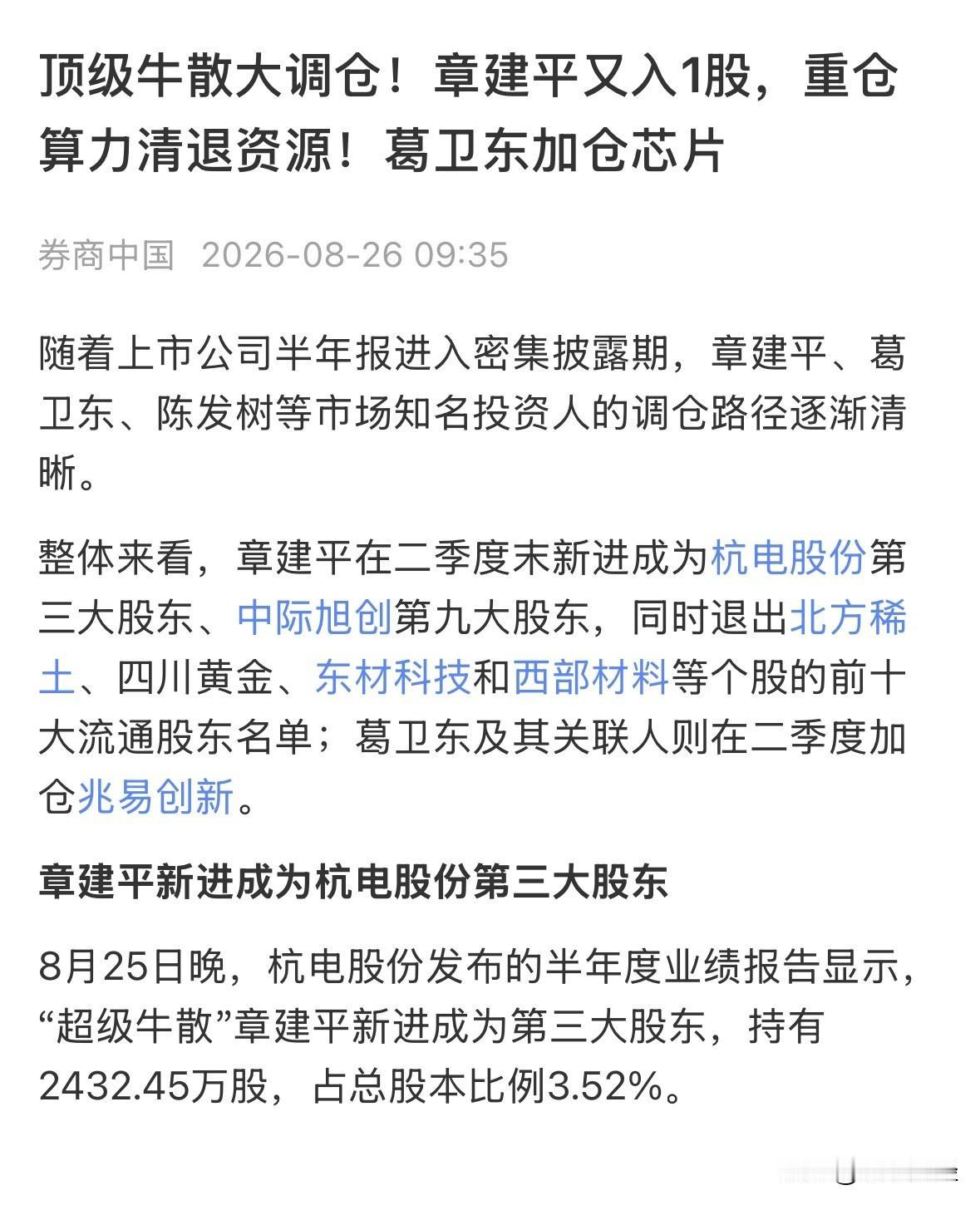 顶级牛散大调仓！章建平又入1股，重仓算力清退资源！葛卫东加仓芯片

券商中国 2026-08-26 09:35

随着上市公司半年报进入密集披露期，章建平、葛卫东、陈发树等市场知名投资人的调仓路径逐渐清晰。

整体来看，章建平在二季度末新进成为杭电股份第三大股东、中际旭创第九大股东，同时退出北方稀土、四川黄金、东材科技和西部材料等个股的前十大流通股东名单；葛卫东及其关联人则在二季度加仓兆易创新。

章建平新进成为杭电股份第三大股东

8月25日晚，杭电股份发布的半年度业绩报告显示，“超级牛散”章建平新进成为第三大股东，持有2432.45万股，占总股本比例3.52%。